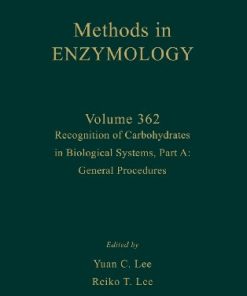 Methods in
ENZYMOLOGY

Volume 362
Recognition of Carbohydrates in Biological Systems, Part A: General Procedures

Edited by
Yuan C. Lee
Reiko T. Lee